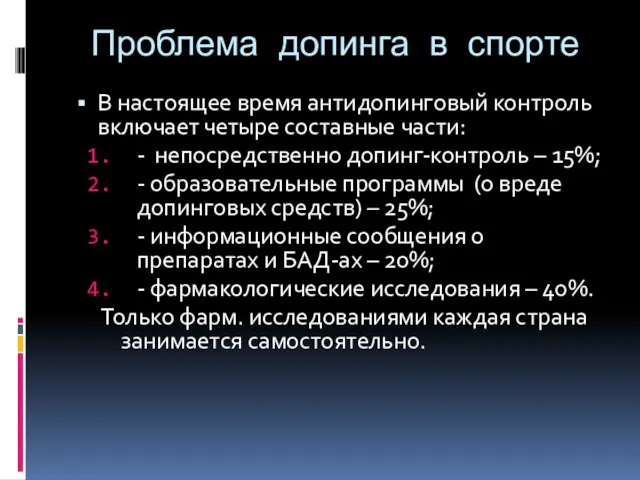 Проблема допинга в спорте

▪ В настоящее время антидопинговый контроль включает четыре составные части:

1. - непосредственно допинг-контроль – 15%;
2. - образовательные программы (о вреде допинговых средств) – 25%;
3. - информационные сообщения о препаратах и БАД-ах – 20%;
4. - фармакологические исследования – 40%.

Только фарм. исследованиями каждая страна занимается самостоятельно.